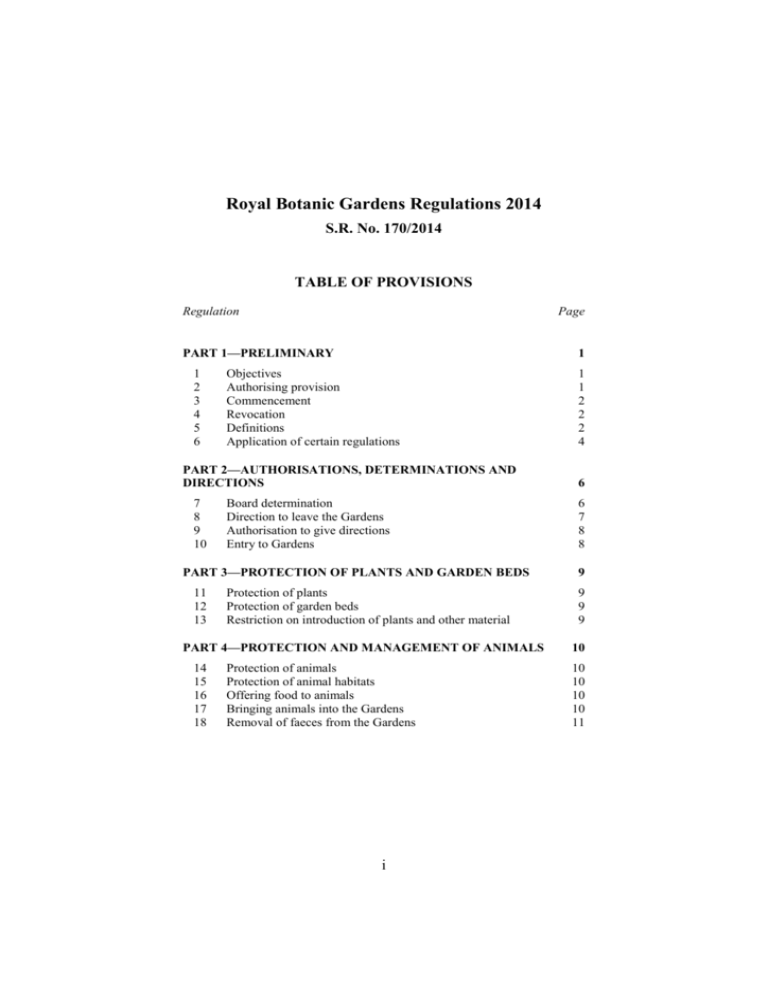 Royal Botanic Gardens Regulations 2014

S.R. No. 170/2014

TABLE OF PROVISIONS

Regulation Page

PART 1—PRELIMINARY 1

1 Objectives 1
2 Authorising provision 1
3 Commencement 2
4 Revocation 2
5 Definitions 2
6 Application of certain regulations 4

PART 2—AUTHORISATIONS, DETERMINATIONS AND DIRECTIONS 6

7 Board determination 6
8 Direction to leave the Gardens 7
9 Authorisation to give directions 8
10 Entry to Gardens 8

PART 3—PROTECTION OF PLANTS AND GARDEN BEDS 9

11 Protection of plants 9
12 Protection of garden beds 9
13 Restriction on introduction of plants and other material 9

PART 4—PROTECTION AND MANAGEMENT OF ANIMALS 10

14 Protection of animals 10
15 Protection of animal habitats 10
16 Offering food to animals 10
17 Bringing animals into the Gardens 10
18 Removal of faeces from the Gardens 11

i